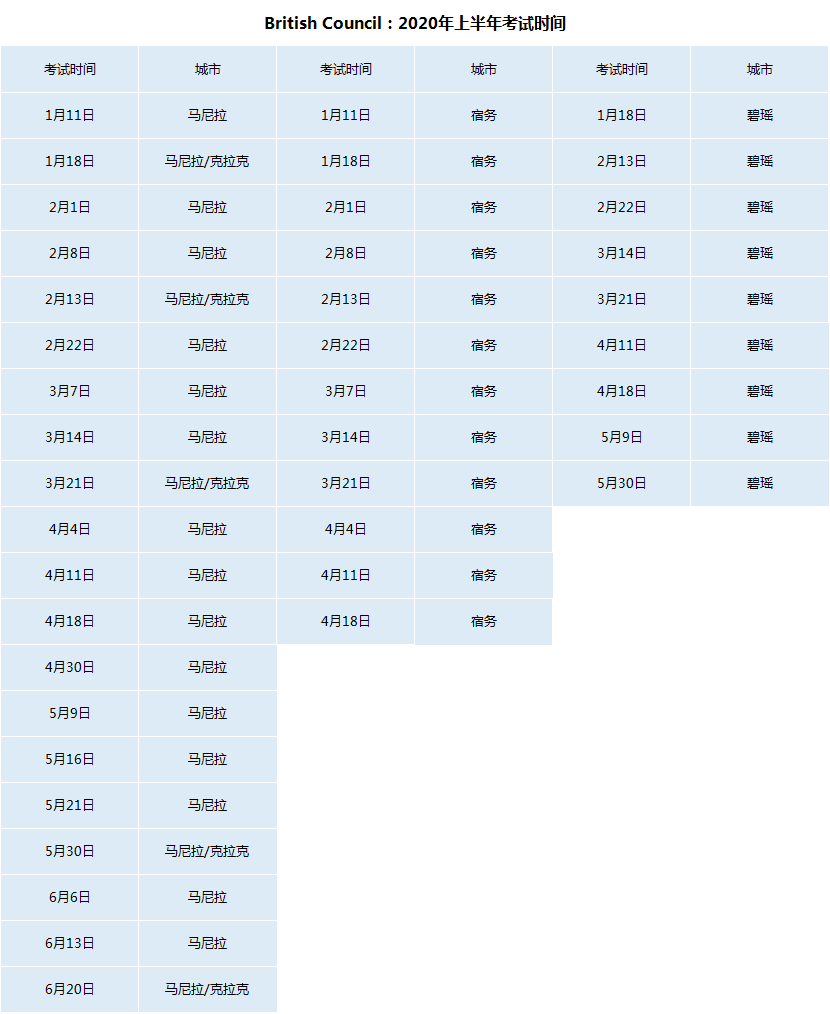 British Council：2020年上半年考试时间

| 考试时间 | 城市 | 考试时间 | 城市 | 考试时间 | 城市 |
|---|---|---|---|---|---|
| 1月11日 | 马尼拉 | 1月11日 | 宿务 | 1月18日 | 碧瑶 |
| 1月18日 | 马尼拉/克拉克 | 1月18日 | 宿务 | 2月13日 | 碧瑶 |
| 2月1日 | 马尼拉 | 2月1日 | 宿务 | 2月22日 | 碧瑶 |
| 2月8日 | 马尼拉 | 2月8日 | 宿务 | 3月14日 | 碧瑶 |
| 2月13日 | 马尼拉/克拉克 | 2月13日 | 宿务 | 3月21日 | 碧瑶 |
| 2月22日 | 马尼拉 | 2月22日 | 宿务 | 4月11日 | 碧瑶 |
| 3月7日 | 马尼拉 | 3月7日 | 宿务 | 4月18日 | 碧瑶 |
| 3月14日 | 马尼拉 | 3月14日 | 宿务 | 5月9日 | 碧瑶 |
| 3月21日 | 马尼拉/克拉克 | 3月21日 | 宿务 | 5月30日 | 碧瑶 |
| 4月4日 | 马尼拉 | 4月4日 | 宿务 | | |
| 4月11日 | 马尼拉 | 4月11日 | 宿务 | | |
| 4月18日 | 马尼拉 | 4月18日 | 宿务 | | |
| 4月30日 | 马尼拉 | | | | |
| 5月9日 | 马尼拉 | | | | |
| 5月16日 | 马尼拉 | | | | |
| 5月21日 | 马尼拉 | | | | |
| 5月30日 | 马尼拉/克拉克 | | | | |
| 6月6日 | 马尼拉 | | | | |
| 6月13日 | 马尼拉 | | | | |
| 6月20日 | 马尼拉/克拉克 | | | | |